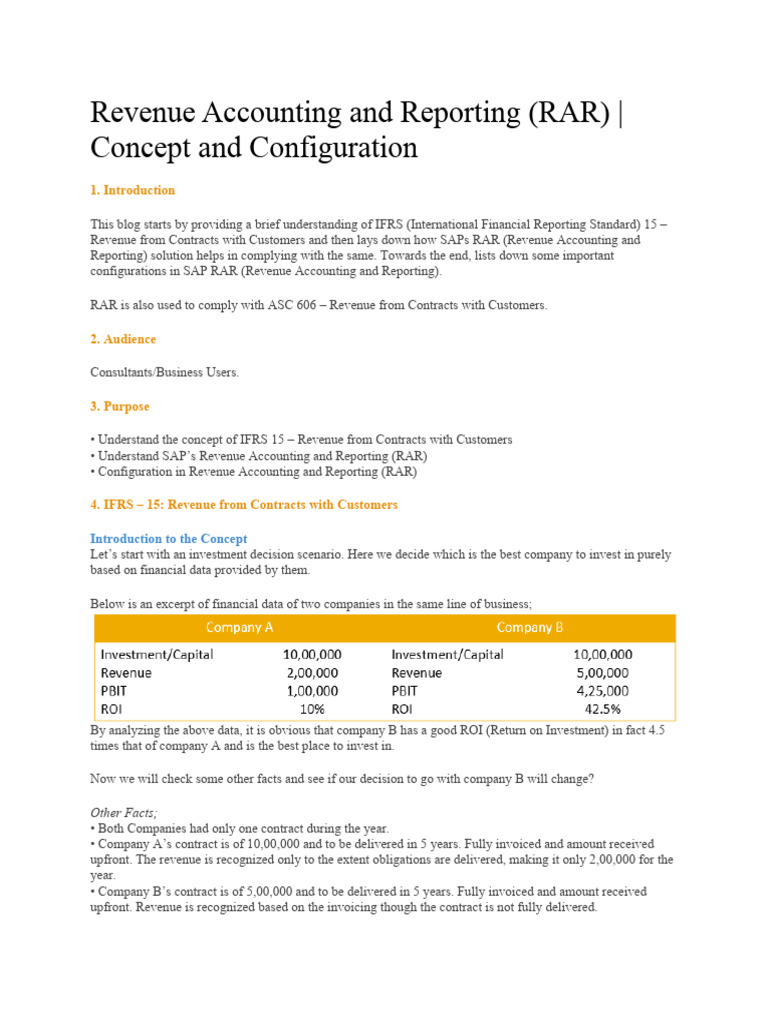 Revenue Accounting and Reporting (RAR) | Concept and Configuration

1. Introduction

This blog starts by providing a brief understanding of IFRS (International Financial Reporting Standard) 15 – Revenue from Contracts with Customers and then lays down how SAPs RAR (Revenue Accounting and Reporting) solution helps in complying with the same. Towards the end, lists down some important configurations in SAP RAR (Revenue Accounting and Reporting).

RAR is also used to comply with ASC 606 – Revenue from Contracts with Customers.

2. Audience

Consultants/Business Users.

3. Purpose

• Understand the concept of IFRS 15 – Revenue from Contracts with Customers
• Understand SAP's Revenue Accounting and Reporting (RAR)
• Configuration in Revenue Accounting and Reporting (RAR)

4. IFRS – 15: Revenue from Contracts with Customers

Introduction to the Concept
Let's start with an investment decision scenario. Here we decide which is the best company to invest in purely based on financial data provided by them.

Below is an excerpt of financial data of two companies in the same line of business;

| Company A | | Company B | |
|---|---|---|---|
| Investment/Capital | 10,00,000 | Investment/Capital | 10,00,000 |
| Revenue | 2,00,000 | Revenue | 5,00,000 |
| PBIT | 1,00,000 | PBIT | 4,25,000 |
| ROI | 10% | ROI | 42.5% |

By analyzing the above data, it is obvious that company B has a good ROI (Return on Investment) in fact 4.5 times that of company A and is the best place to invest in.

Now we will check some other facts and see if our decision to go with company B will change?

Other Facts;
• Both Companies had only one contract during the year.
• Company A's contract is of 10,00,000 and to be delivered in 5 years. Fully invoiced and amount received upfront. The revenue is recognized only to the extent obligations are delivered, making it only 2,00,000 for the year.
• Company B's contract is of 5,00,000 and to be delivered in 5 years. Fully invoiced and amount received upfront. Revenue is recognized based on the invoicing though the contract is not fully delivered.